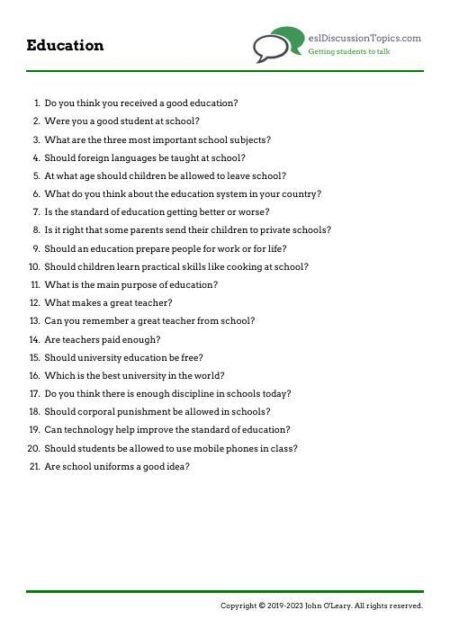 Education

eslDiscussionTopics.com
Getting students to talk

1. Do you think you received a good education?
2. Were you a good student at school?
3. What are the three most important school subjects?
4. Should foreign languages be taught at school?
5. At what age should children be allowed to leave school?
6. What do you think about the education system in your country?
7. Is the standard of education getting better or worse?
8. Is it right that some parents send their children to private schools?
9. Should an education prepare people for work or for life?
10. Should children learn practical skills like cooking at school?
11. What is the main purpose of education?
12. What makes a great teacher?
13. Can you remember a great teacher from school?
14. Are teachers paid enough?
15. Should university education be free?
16. Which is the best university in the world?
17. Do you think there is enough discipline in schools today?
18. Should corporal punishment be allowed in schools?
19. Can technology help improve the standard of education?
20. Should students be allowed to use mobile phones in class?
21. Are school uniforms a good idea?

Copyright © 2019-2023 John O'Leary. All rights reserved.